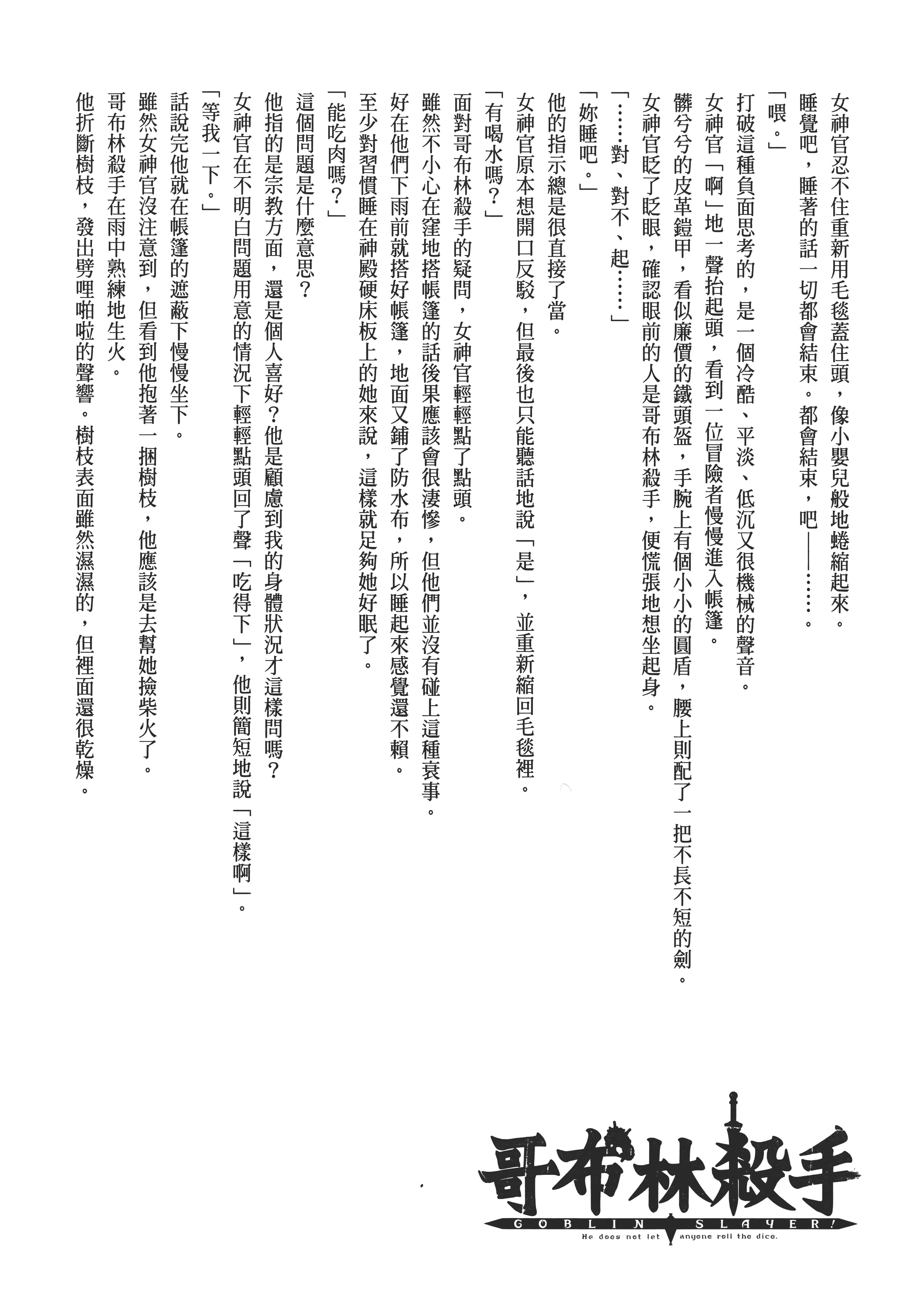 女神官忍不住重新用毛毯蓋住頭，像小嬰兒般地蜷縮起來。

睡覺吧，睡著的話一切都會結束。都會結束，吧——……。

「喂。」

打破這種負面思考的，是一個冷酷、平淡、低沉又很機械的聲音。

女神官「啊」地一聲抬起頭，看到一位冒險者慢慢進入帳篷。

髒兮兮的皮革鎧甲，看似廉價的鐵頭盔，手腕上有個小小的圓盾，腰上則配了一把不長不短的劍。

女神官眨了眨眼，確認眼前的人是哥布林殺手，便慌張地想坐起身。

「……對、對不、起……」

「妳睡吧。」

他的指示總是很直接了當。

女神官原本想開口反駁，但最後也只能聽話地說「是」，並重新縮回毛毯裡。

「有喝水嗎？」

面對哥布林殺手的疑問，女神官輕輕點了點頭。

雖然不小心在窪地搭帳篷的話後果應該會很淒慘，但他們並沒有碰上這種衰事。

好在他們下雨前就搭好帳篷，地面又鋪了防水布，所以睡起來感覺還不賴。

至少對習慣睡在神殿硬床板上的她來說，這樣就足夠她好眠了。

「能吃肉嗎？」

這個問題是什麼意思？

他指的是宗教方面，還是個人喜好？他是顧慮到我的身體狀況才這樣問嗎？

女神官在不明白問題用意的情況下輕輕點頭回了聲「吃得下」，他則簡短地說「這樣啊」。

「等我一下。」

話說完他就在帳篷的遮蔽下慢慢坐下。

雖然女神官沒注意到，但看到他抱著一捆樹枝，他應該是去幫她撿柴火了。

哥布林殺手在雨中熟練地生火。

他折斷樹枝，發出劈哩啪啦的聲響。樹枝表面雖然濕濕的，但裡面還很乾燥。

哥布林殺手
GOBLIN SLAYER!
He does not let anyone roll the dice.